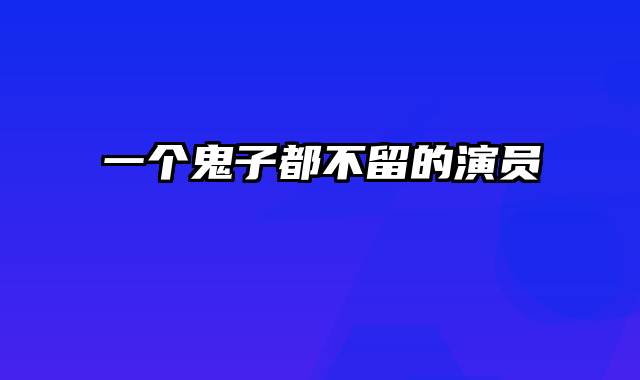 一个鬼子都不留的演员